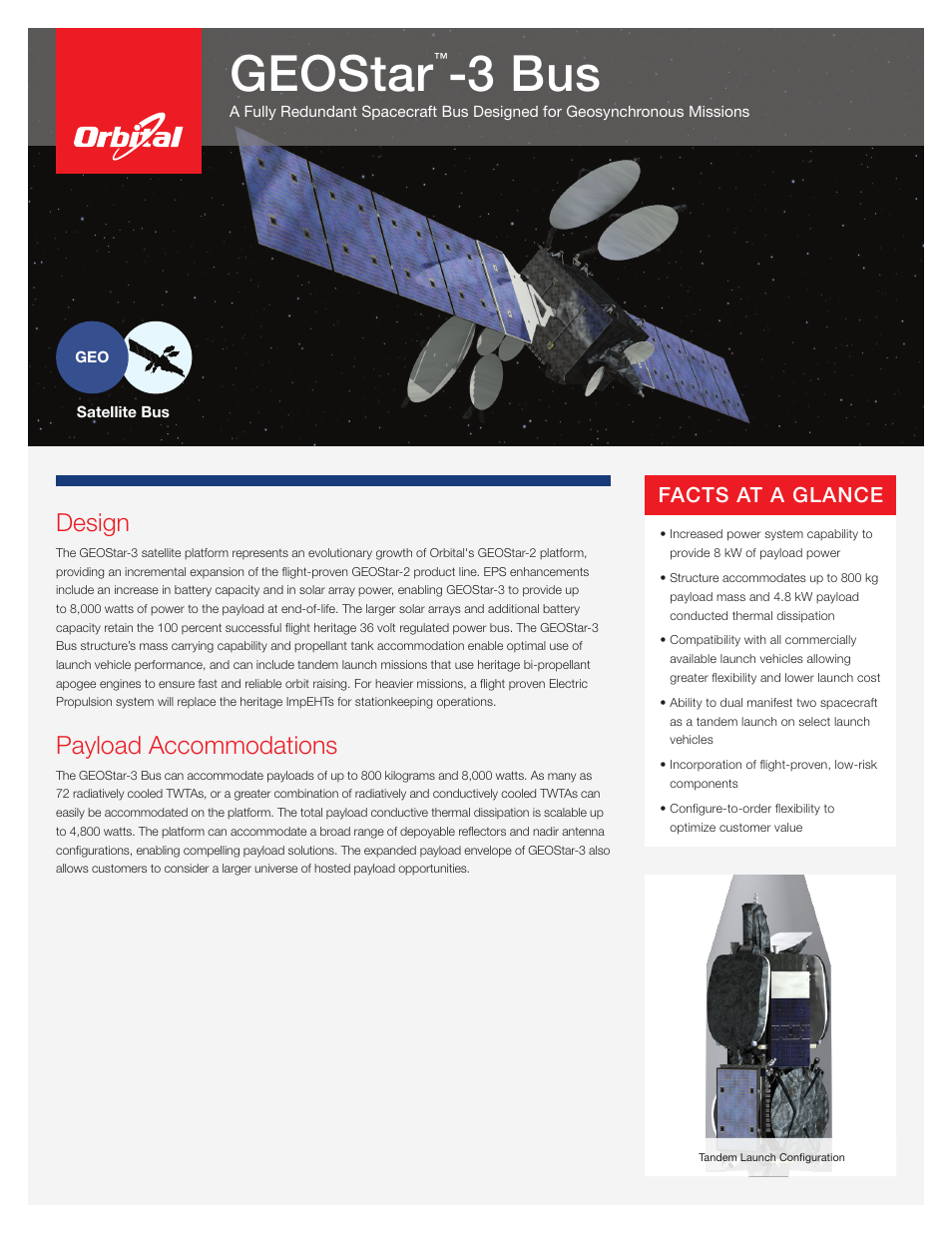 Orbital

GEOStar™-3 Bus

A Fully Redundant Spacecraft Bus Designed for Geosynchronous Missions

GEO

Satellite Bus

Design

The GEOStar-3 satellite platform represents an evolutionary growth of Orbital's GEOStar-2 platform, providing an incremental expansion of the flight-proven GEOStar-2 product line. EPS enhancements include an increase in battery capacity and in solar array power, enabling GEOStar-3 to provide up to 8,000 watts of power to the payload at end-of-life. The larger solar arrays and additional battery capacity retain the 100 percent successful flight heritage 36 volt regulated power bus. The GEOStar-3 Bus structure's mass carrying capability and propellant tank accommodation enable optimal use of launch vehicle performance, and can include tandem launch missions that use heritage bi-propellant apogee engines to ensure fast and reliable orbit raising. For heavier missions, a flight proven Electric Propulsion system will replace the heritage ImpEHTs for stationkeeping operations.

Payload Accommodations

The GEOStar-3 Bus can accommodate payloads of up to 800 kilograms and 8,000 watts. As many as 72 radiatively cooled TWTAs, or a greater combination of radiatively and conductively cooled TWTAs can easily be accommodated on the platform. The total payload conductive thermal dissipation is scalable up to 4,800 watts. The platform can accommodate a broad range of depoyable reflectors and nadir antenna configurations, enabling compelling payload solutions. The expanded payload envelope of GEOStar-3 also allows customers to consider a larger universe of hosted payload opportunities.

FACTS AT A GLANCE

• Increased power system capability to provide 8 kW of payload power

• Structure accommodates up to 800 kg payload mass and 4.8 kW payload conducted thermal dissipation

• Compatibility with all commercially available launch vehicles allowing greater flexibility and lower launch cost

• Ability to dual manifest two spacecraft as a tandem launch on select launch vehicles

• Incorporation of flight-proven, low-risk components

• Configure-to-order flexibility to optimize customer value

Tandem Launch Configuration